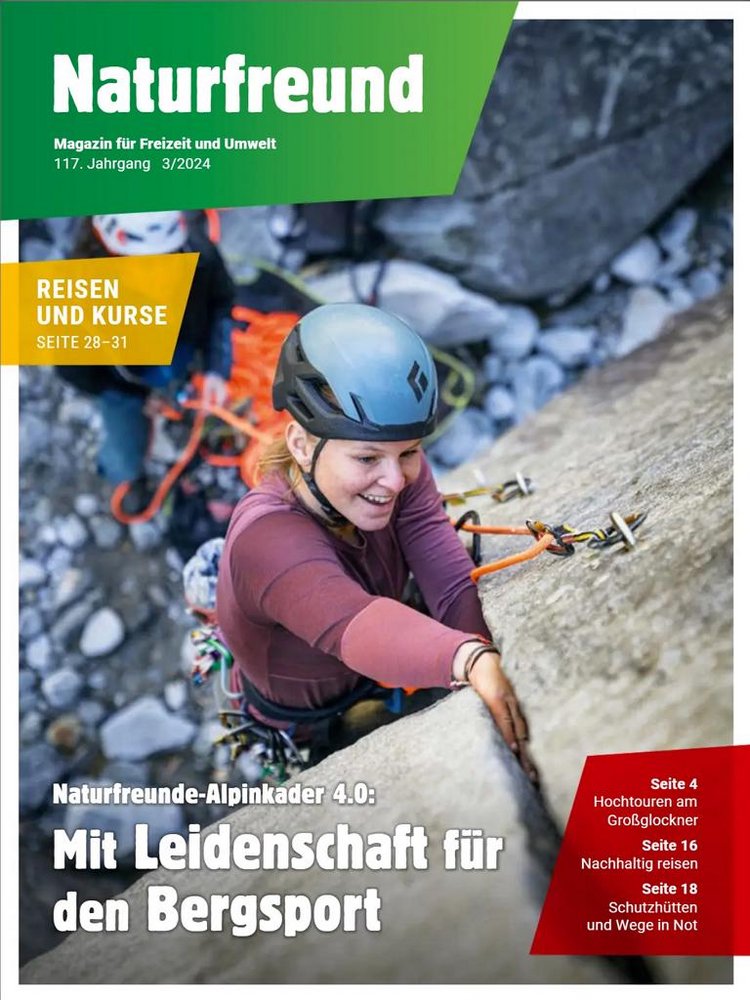 Naturfreund

Magazin für Freizeit und Umwelt
117. Jahrgang 3/2024

REISEN UND KURSE
SEITE 28–31

Naturfreunde-Alpinkader 4.0:

Mit Leidenschaft für den Bergsport

Seite 4
Hochtouren am Großglockner

Seite 16
Nachhaltig reisen

Seite 18
Schutzhütten und Wege in Not